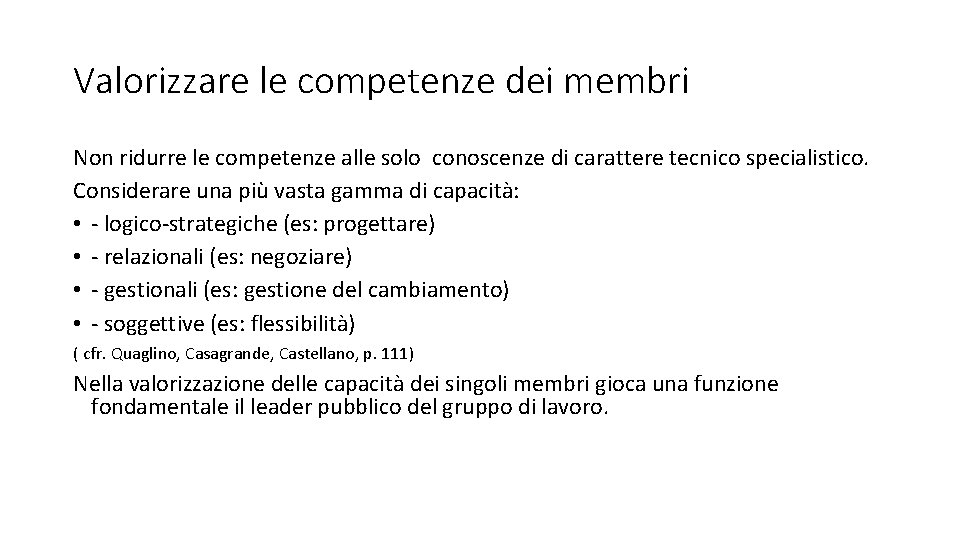 Valorizzare le competenze dei membri

Non ridurre le competenze alle solo conoscenze di carattere tecnico specialistico.
Considerare una più vasta gamma di capacità:
• - logico-strategiche (es: progettare)
• - relazionali (es: negoziare)
• - gestionali (es: gestione del cambiamento)
• - soggettive (es: flessibilità)
( cfr. Quaglino, Casagrande, Castellano, p. 111)

Nella valorizzazione delle capacità dei singoli membri gioca una funzione fondamentale il leader pubblico del gruppo di lavoro.